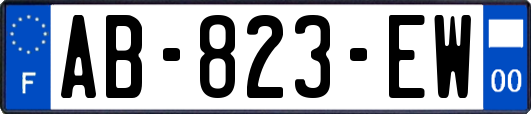 F
AB-823-EW
00